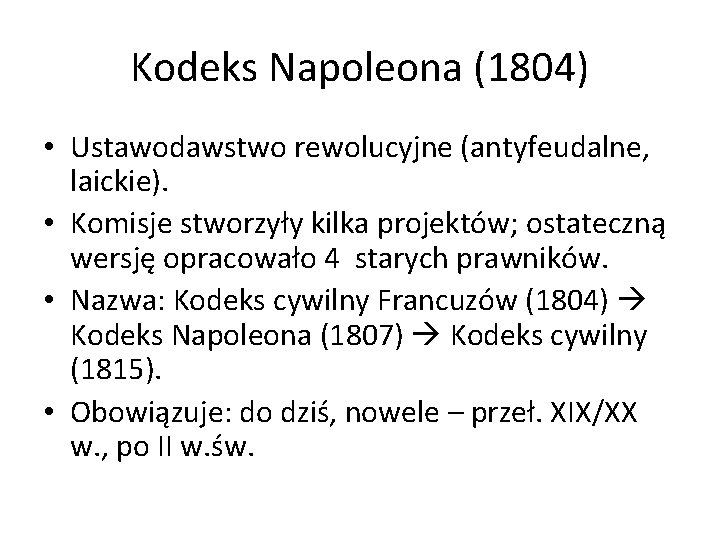 Kodeks Napoleona (1804)

• Ustawodawstwo rewolucyjne (antyfeudalne, laickie).
• Komisje stworzyły kilka projektów; ostateczną wersję opracowało 4 starych prawników.
• Nazwa: Kodeks cywilny Francuzów (1804) → Kodeks Napoleona (1807) → Kodeks cywilny (1815).
• Obowiązuje: do dziś, nowele – przeł. XIX/XX w., po II w.św.